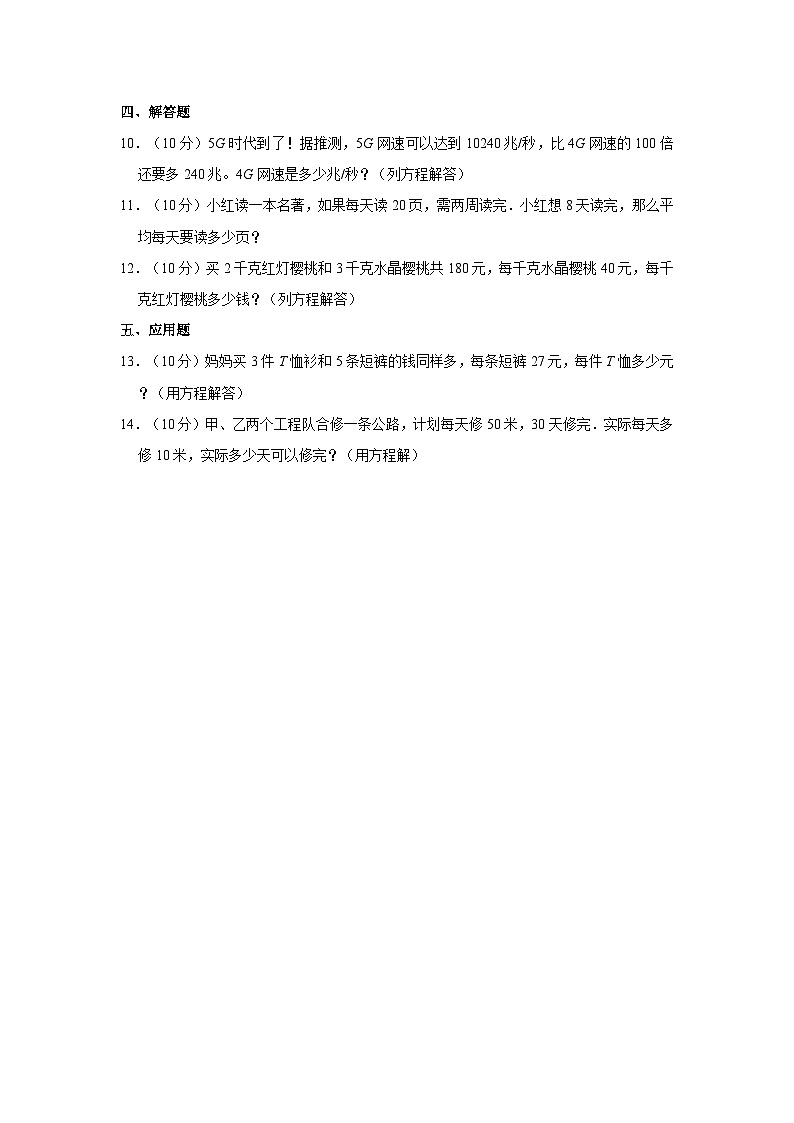 四、解答题

10．（10分）5G时代到了！据推测，5G网速可以达到10240兆/秒，比4G网速的100倍还要多240兆。4G网速是多少兆/秒？（列方程解答）

11．（10分）小红读一本名著，如果每天读20页，需两周读完．小红想8天读完，那么平均每天要读多少页？

12．（10分）买2千克红灯樱桃和3千克水晶樱桃共180元，每千克水晶樱桃40元，每千克红灯樱桃多少钱？（列方程解答）

五、应用题

13．（10分）妈妈买3件T恤衫和5条短裤的钱同样多，每条短裤27元，每件T恤多少元？（用方程解答）

14．（10分）甲、乙两个工程队合修一条公路，计划每天修50米，30天修完．实际每天多修10米，实际多少天可以修完？（用方程解）